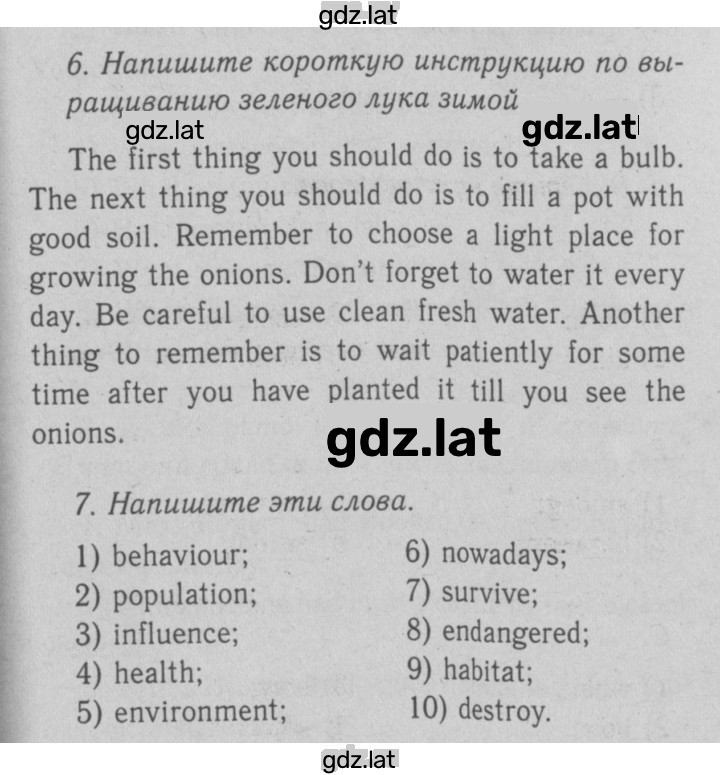 gdz.lat

6. Напишите короткую инструкцию по выращиванию зеленого лука зимой

gdz.lat gdz.lat

The first thing you should do is to take a bulb. The next thing you should do is to fill a pot with good soil. Remember to choose a light place for growing the onions. Don't forget to water it every day. Be careful to use clean fresh water. Another thing to remember is to wait patiently for some time after you have planted it till you see the onions.

gdz.lat

7. Напишите эти слова.

1) behaviour;
2) population;
3) influence;
4) health;
5) environment;

6) nowadays;
7) survive;
8) endangered;
9) habitat;
10) destroy.

gdz.lat